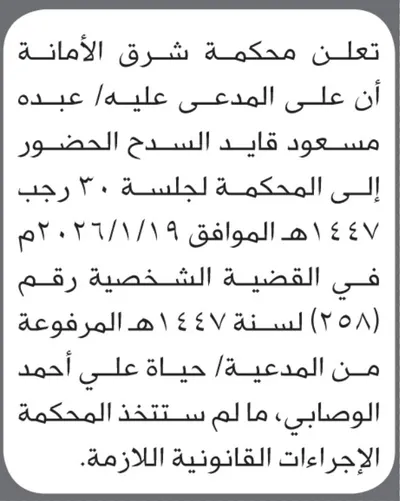 تعلن محكمة شرق الأمانة أن على المدعى عليه/ عبده مسعود قايد السدح الحضور إلى المحكمة لجلسة ٣٠ رجب ١٤٤٧هـ الموافق ٢٠٢٦/١/١٩م في القضية الشخصية رقم (٢٥٨) لسنة ١٤٤٧هـ المرفوعة من المدعية/ حياة علي أحمد الوصابي، ما لم ستتخذ المحكمة الإجراءات القانونية اللازمة.